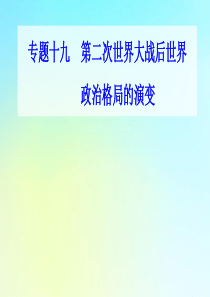 专题十九　第二次世界大战后世界政治格局的演变